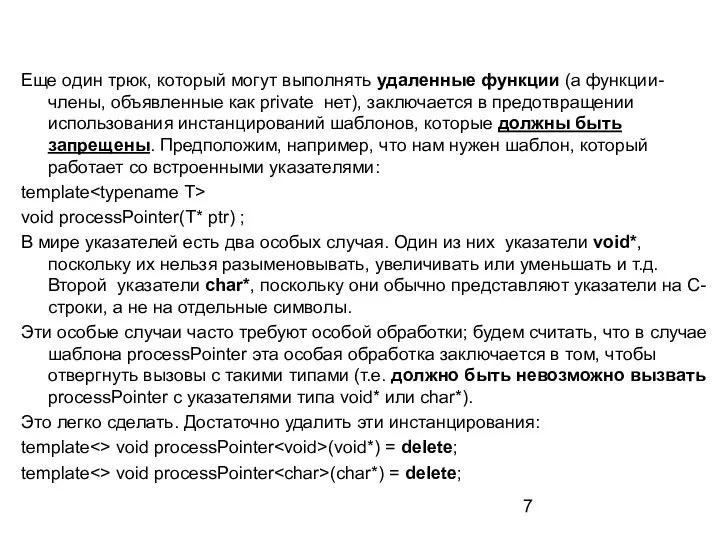 Еще один трюк, который могут выполнять удаленные функции (а функции-члены, объявленные как private нет), заключается в предотвращении использования инстанцирований шаблонов, которые должны быть запрещены. Предположим, например, что нам нужен шаблон, который работает со встроенными указателями:

template<typename T>

void processPointer(T* ptr) ;

В мире указателей есть два особых случая. Один из них указатели void*, поскольку их нельзя разыменовывать, увеличивать или уменьшать и т.д. Второй указатели char*, поскольку они обычно представляют указатели на С-строки, а не на отдельные символы.

Эти особые случаи часто требуют особой обработки; будем считать, что в случае шаблона processPointer эта особая обработка заключается в том, чтобы отвергнуть вызовы с такими типами (т.е. должно быть невозможно вызвать processPointer с указателями типа void* или char*).

Это легко сделать. Достаточно удалить эти инстанцирования:

template<> void processPointer<void>(void*) = delete;

template<> void processPointer<char>(char*) = delete;

7